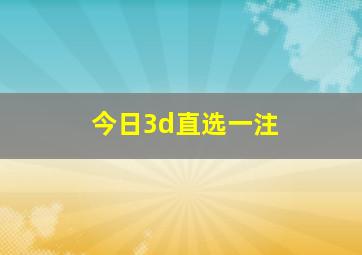 今日3d直选一注